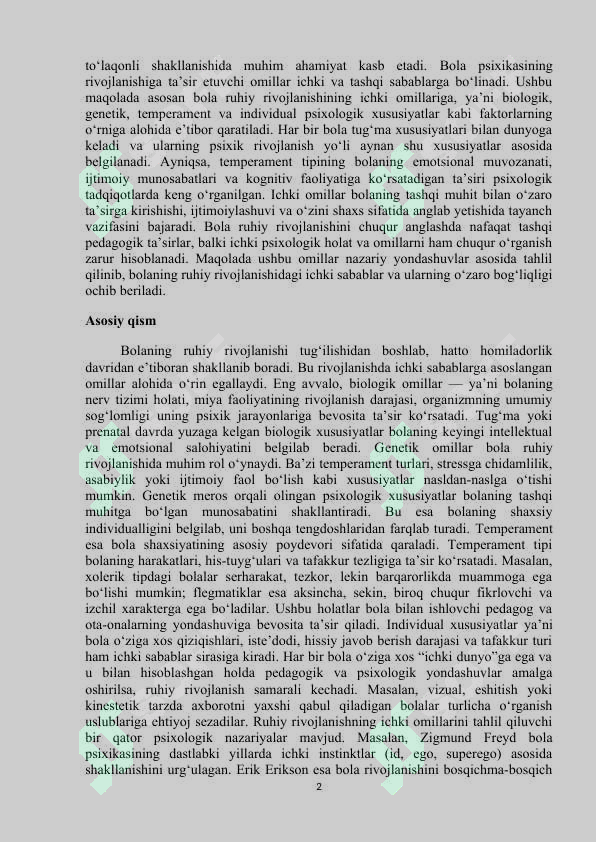 to‘laqonli shakllanishida muhim ahamiyat kasb etadi. Bola psixikasining rivojlanishiga ta’sir etuvchi omillar ichki va tashqi sabablarga bo‘linadi. Ushbu maqolada asosan bola ruhiy rivojlanishining ichki omillariga, ya’ni biologik, genetik, temperament va individual psixologik xususiyatlar kabi faktorlarning o‘rniga alohida e’tibor qaratiladi. Har bir bola tug‘ma xususiyatlari bilan dunyoga keladi va ularning psixik rivojlanish yo‘li aynan shu xususiyatlar asosida belgilanadi. Ayniqsa, temperament tipining bolaning emotsional muvozanati, ijtimoiy munosabatlari va kognitiv faoliyatiga ko‘rsatadigan ta’siri psixologik tadqiqotlarda keng o‘rganilgan. Ichki omillar bolaning tashqi muhit bilan o‘zaro ta’sirga kirishishi, ijtimoiylashuvi va o‘zini shaxs sifatida anglab yetishida tayanch vazifasini bajaradi. Bola ruhiy rivojlanishini chuqur anglashda nafaqat tashqi pedagogik ta’sirlar, balki ichki psixologik holat va omillarni ham chuqur o‘rganish zarur hisoblanadi. Maqolada ushbu omillar nazariy yondashuvlar asosida tahlil qilinib, bolaning ruhiy rivojlanishidagi ichki sabablar va ularning o‘zaro bog‘liqligi ochib beriladi.

Asosiy qism

Bolaning ruhiy rivojlanishi tug‘ilishidan boshlab, hatto homiladorlik davridan e’tiboran shakllanib boradi. Bu rivojlanishda ichki sabablarga asoslangan omillar alohida o‘rin egallaydi. Eng avvalo, biologik omillar — ya’ni bolaning nerv tizimi holati, miya faoliyatining rivojlanish darajasi, organizmning umumiy sog‘lomligi uning psixik jarayonlariga bevosita ta’sir ko‘rsatadi. Tug‘ma yoki prenatal davrda yuzaga kelgan biologik xususiyatlar bolaning keyingi intellektual va emotsional salohiyatini belgilab beradi. Genetik omillar bola ruhiy rivojlanishida muhim rol o‘ynaydi. Ba’zi temperament turlari, stressga chidamlilik, asabiylik yoki ijtimoiy faol bo‘lish kabi xususiyatlar nasldan-naslga o‘tishi mumkin. Genetik meros orqali olingan psixologik xususiyatlar bolaning tashqi muhitga bo‘lgan munosabatini shakllantiradi. Bu esa bolaning shaxsiy individualligini belgilab, uni boshqa tengdoshlaridan farqlab turadi. Temperament esa bola shaxsiyatining asosiy poydevori sifatida qaraladi. Temperament tipi bolaning harakatlari, his-tuyg‘ulari va tafakkur tezligiga ta’sir ko‘rsatadi. Masalan, xolerik tipdagi bolalar serharakat, tezkor, lekin barqarorlikda muammoga ega bo‘lishi mumkin; flegmatiklar esa aksincha, sekin, biroq chuqur fikrlovchi va izchil xarakterga ega bo‘ladilar. Ushbu holatlar bola bilan ishlovchi pedagog va ota-onalarning yondashuviga bevosita ta’sir qiladi. Individual xususiyatlar ya’ni bola o‘ziga xos qiziqishlari, iste’dodi, hissiy javob berish darajasi va tafakkur turi ham ichki sabablar sirasiga kiradi. Har bir bola o‘ziga xos “ichki dunyo”ga ega va u bilan hisoblashgan holda pedagogik va psixologik yondashuvlar amalga oshirilsa, ruhiy rivojlanish samarali kechadi. Masalan, vizual, eshitish yoki kinestetik tarzda axborotni yaxshi qabul qiladigan bolalar turlicha o‘rganish uslublariga ehtiyoj sezadilar. Ruhiy rivojlanishning ichki omillarini tahlil qiluvchi bir qator psixologik nazariyalar mavjud. Masalan, Zigmund Freyd bola psixikasining dastlabki yillarda ichki instinktlar (id, ego, superego) asosida shakllanishini urg‘ulagan. Erik Erikson esa bola rivojlanishini bosqichma-bosqich

2